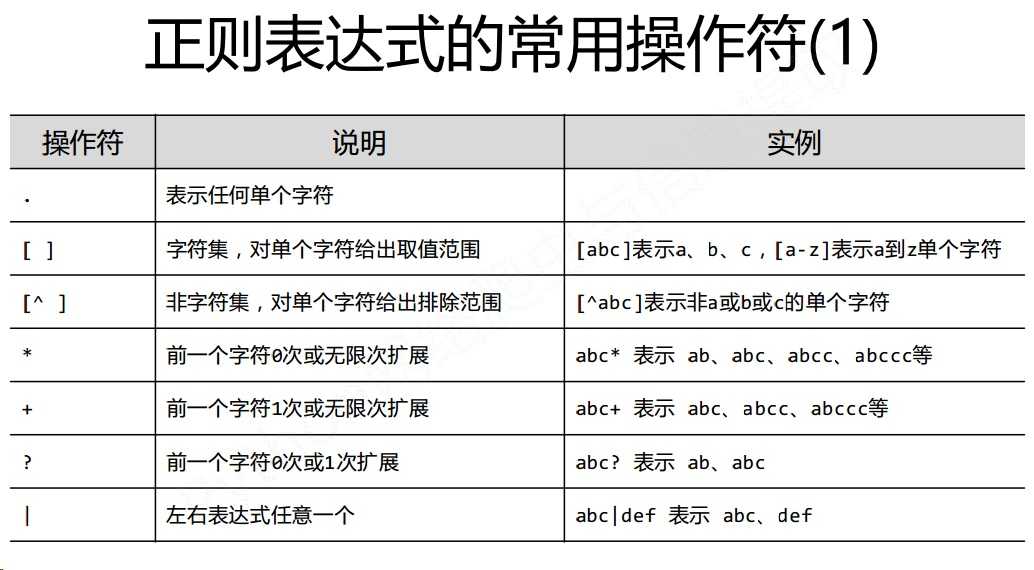 正则表达式的常用操作符(1)

| 操作符 | 说明 | 实例 |
|---|---|---|
| . | 表示任何单个字符 | |
| [ ] | 字符集，对单个字符给出取值范围 | [abc]表示a、b、c，[a-z]表示a到z单个字符 |
| [^ ] | 非字符集，对单个字符给出排除范围 | [^abc]表示非a或b或c的单个字符 |
| * | 前一个字符0次或无限次扩展 | abc* 表示 ab、abc、abcc、abccc等 |
| + | 前一个字符1次或无限次扩展 | abc+ 表示 abc、abcc、abccc等 |
| ? | 前一个字符0次或1次扩展 | abc? 表示 ab、abc |
| \| | 左右表达式任意一个 | abc\|def 表示 abc、def |